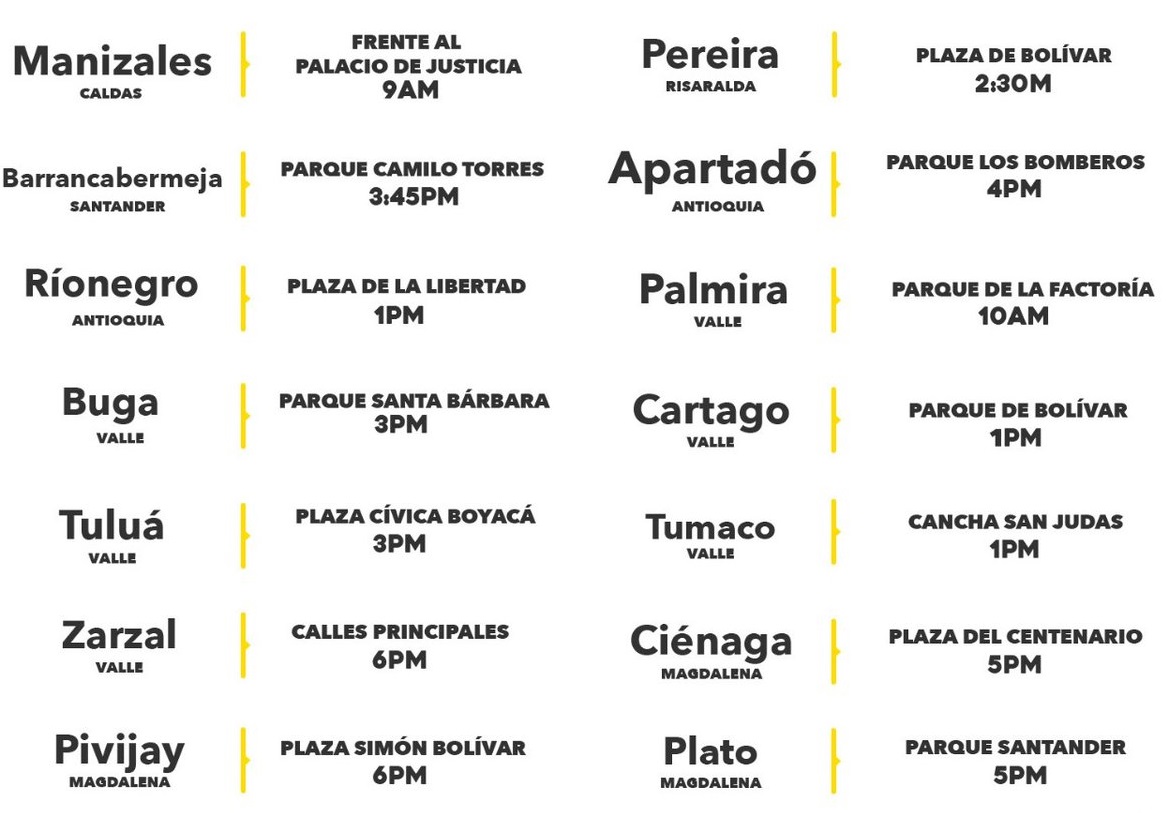 Manizales
CALDAS

FRENTE AL PALACIO DE JUSTICIA
9AM

Barrancabermeja
SANTANDER

PARQUE CAMILO TORRES
3:45PM

Ríonegro
ANTIOQUIA

PLAZA DE LA LIBERTAD
1PM

Buga
VALLE

PARQUE SANTA BÁRBARA
3PM

Tuluá
VALLE

PLAZA CÍVICA BOYACÁ
3PM

Zarzal
VALLE

CALLES PRINCIPALES
6PM

Pivijay
MAGDALENA

PLAZA SIMÓN BOLÍVAR
6PM

Pereira
RISARALDA

PLAZA DE BOLÍVAR
2:30M

Apartadó
ANTIOQUIA

PARQUE LOS BOMBEROS
4PM

Palmira
VALLE

PARQUE DE LA FACTORÍA
10AM

Cartago
VALLE

PARQUE DE BOLÍVAR
1PM

Tumaco
VALLE

CANCHA SAN JUDAS
1PM

Ciénaga
MAGDALENA

PLAZA DEL CENTENARIO
5PM

Plato
MAGDALENA

PARQUE SANTANDER
5PM